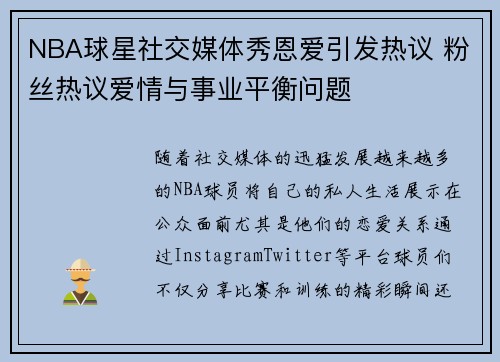 NBA球星社交媒体秀恩爱引发热议 粉丝热议爱情与事业平衡问题

随着社交媒体的迅猛发展越来越多的NBA球员将自己的私人生活展示在公众面前尤其是他们的恋爱关系通过InstagramTwitter等平台球员们不仅分享比赛和训练的精彩瞬间还